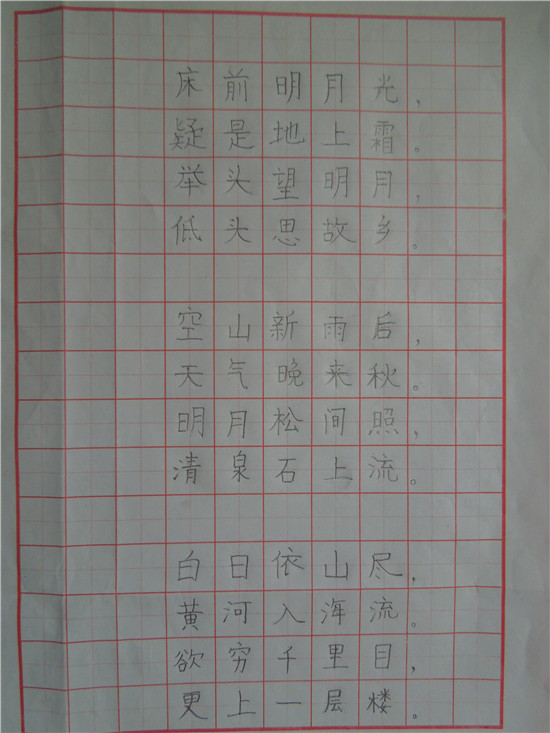 床前明月光，
疑是地上霜。
举头望明月，
低头思故乡。

空山新雨后，
天气晚来秋。
明月松间照，
清泉石上流。

白日依山尽，
黄河入海流。
欲穷千里目，
更上一层楼。